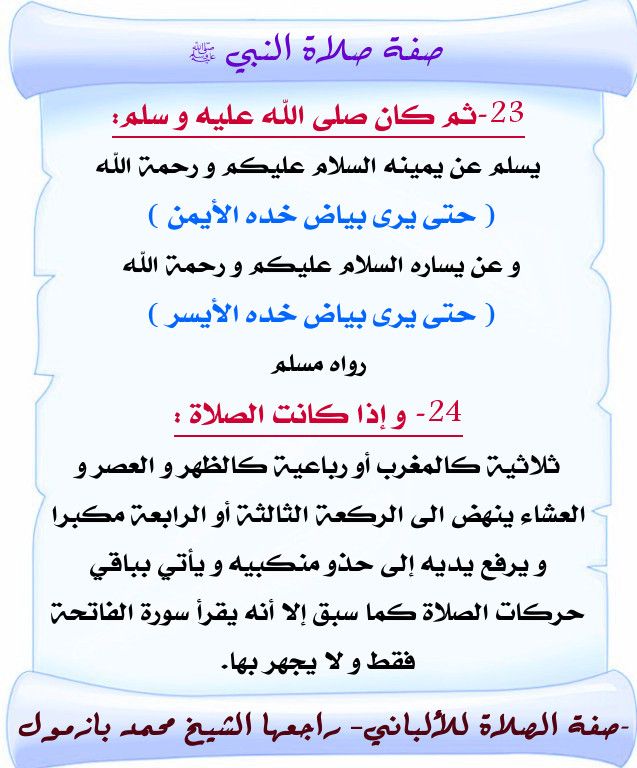 صفة صلاة النبي ﷺ

23-ثم كان صلى الله عليه و سلم:

يسلم عن يمينه السلام عليكم و رحمة الله

( حتى يرى بياض خده الأيمن )

و عن يساره السلام عليكم و رحمة الله

( حتى يرى بياض خده الأيسر )

رواه مسلم

24- و إذا كانت الصلاة :

ثلاثية كالمغرب أو رباعية كالظهر و العصر و العشاء ينهض الى الركعة الثالثة أو الرابعة مكبرا و يرفع يديه إلى حذو منكبيه و يأتي بباقي حركات الصلاة كما سبق إلا أنه يقرأ سورة الفاتحة فقط و لا يجهر بها.

-صفة الصلاة للألباني- راجعها الشيخ محمد بازمول